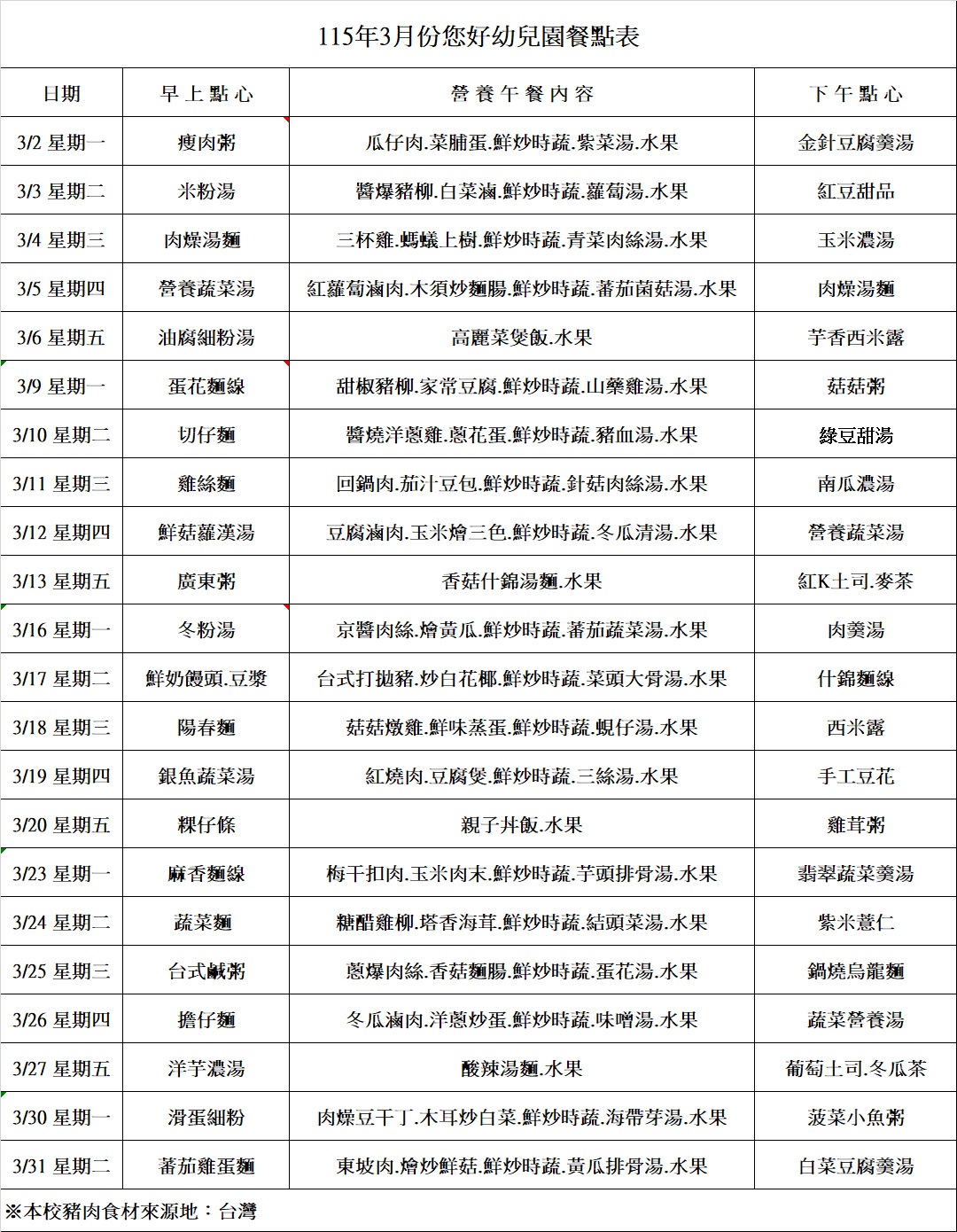 115年3月份您好幼兒園餐點表

| 日期 | 早上點心 | 營養午餐內容 | 下午點心 |
|---|---|---|---|
| 3/2 星期一 | 瘦肉粥 | 瓜仔肉.菜脯蛋.鮮炒時蔬.紫菜湯.水果 | 金針豆腐羹湯 |
| 3/3 星期二 | 米粉湯 | 醬爆豬柳.白菜滷.鮮炒時蔬.蘿蔔湯.水果 | 紅豆甜品 |
| 3/4 星期三 | 肉燥湯麵 | 三杯雞.螞蟻上樹.鮮炒時蔬.青菜肉絲湯.水果 | 玉米濃湯 |
| 3/5 星期四 | 營養蔬菜湯 | 紅蘿蔔滷肉.木須炒麵腸.鮮炒時蔬.蕃茄菌菇湯.水果 | 肉燥湯麵 |
| 3/6 星期五 | 油腐細粉湯 | 高麗菜煲飯.水果 | 芋香西米露 |
| 3/9 星期一 | 蛋花麵線 | 甜椒豬柳.家常豆腐.鮮炒時蔬.山藥雞湯.水果 | 菇菇粥 |
| 3/10 星期二 | 切仔麵 | 醬燒洋蔥雞.蔥花蛋.鮮炒時蔬.豬血湯.水果 | 綠豆甜湯 |
| 3/11 星期三 | 雞絲麵 | 回鍋肉.茄汁豆包.鮮炒時蔬.針菇肉絲湯.水果 | 南瓜濃湯 |
| 3/12 星期四 | 鮮菇蘿漢湯 | 豆腐滷肉.玉米燴三色.鮮炒時蔬.冬瓜清湯.水果 | 營養蔬菜湯 |
| 3/13 星期五 | 廣東粥 | 香菇什錦湯麵.水果 | 紅K土司.麥茶 |
| 3/16 星期一 | 冬粉湯 | 京醬肉絲.燴黃瓜.鮮炒時蔬.蕃茄蔬菜湯.水果 | 肉羹湯 |
| 3/17 星期二 | 鮮奶饅頭.豆漿 | 台式打拋豬.炒白花椰.鮮炒時蔬.菜頭大骨湯.水果 | 什錦麵線 |
| 3/18 星期三 | 陽春麵 | 菇菇燉雞.鮮味蒸蛋.鮮炒時蔬.蜆仔湯.水果 | 西米露 |
| 3/19 星期四 | 銀魚蔬菜湯 | 紅燒肉.豆腐煲.鮮炒時蔬.三絲湯.水果 | 手工豆花 |
| 3/20 星期五 | 粿仔條 | 親子丼飯.水果 | 雞茸粥 |
| 3/23 星期一 | 麻香麵線 | 梅干扣肉.玉米肉末.鮮炒時蔬.芋頭排骨湯.水果 | 翡翠蔬菜羹湯 |
| 3/24 星期二 | 蔬菜麵 | 糖醋雞柳.塔香海茸.鮮炒時蔬.結頭菜湯.水果 | 紫米薏仁 |
| 3/25 星期三 | 台式鹹粥 | 蔥爆肉絲.香菇麵腸.鮮炒時蔬.蛋花湯.水果 | 鍋燒烏龍麵 |
| 3/26 星期四 | 擔仔麵 | 冬瓜滷肉.洋蔥炒蛋.鮮炒時蔬.味噌湯.水果 | 蔬菜營養湯 |
| 3/27 星期五 | 洋芋濃湯 | 酸辣湯麵.水果 | 葡萄土司.冬瓜茶 |
| 3/30 星期一 | 滑蛋細粉 | 肉燥豆干丁.木耳炒白菜.鮮炒時蔬.海帶芽湯.水果 | 菠菜小魚粥 |
| 3/31 星期二 | 蕃茄雞蛋麵 | 東坡肉.燴炒鮮菇.鮮炒時蔬.黃瓜排骨湯.水果 | 白菜豆腐羹湯 |

※本校豬肉食材來源地：台灣